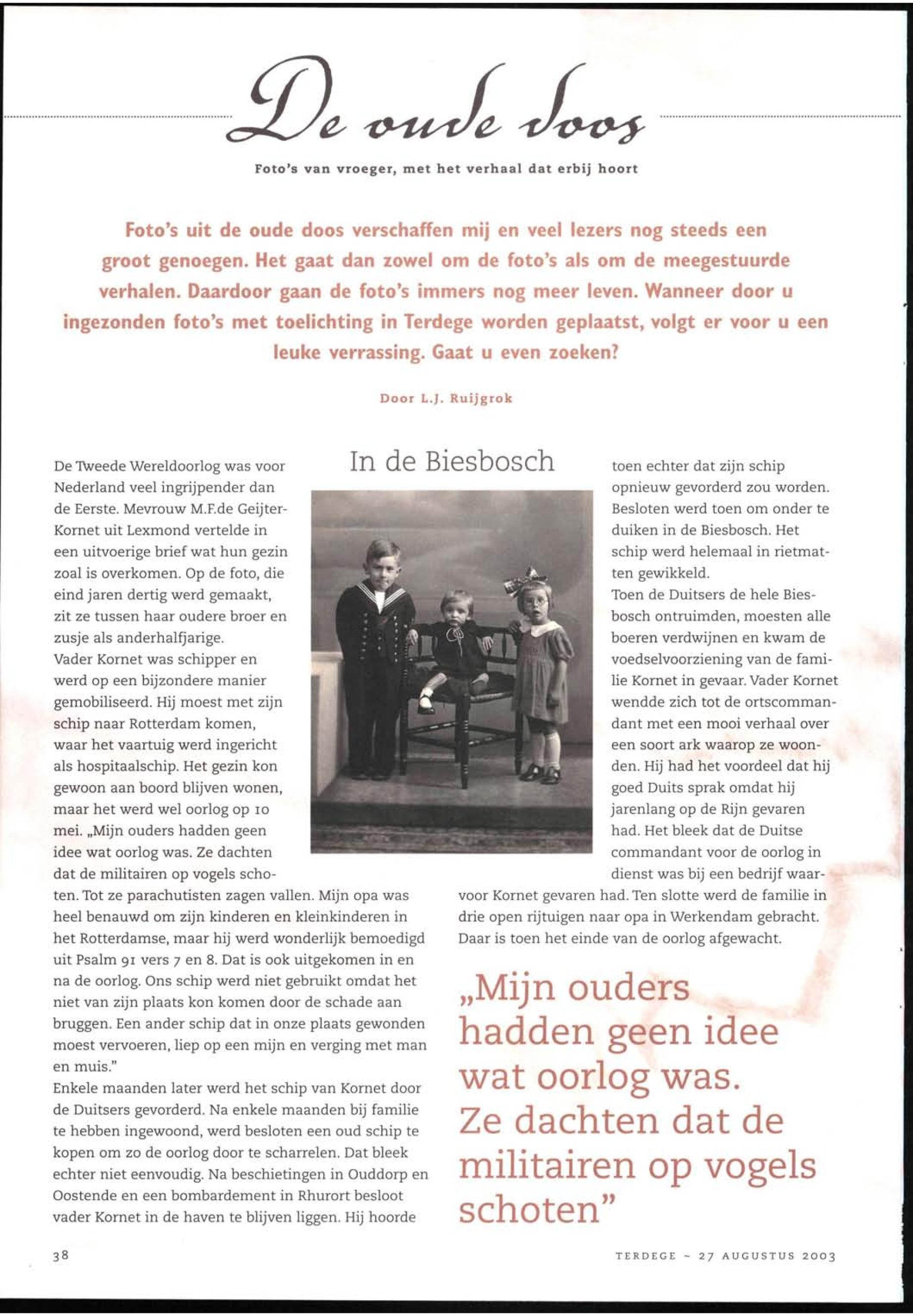 De oude doos

Foto's van vroeger, met het verhaal dat erbij hoort

Foto's uit de oude doos verschaffen mij en veel lezers nog steeds een groot genoegen. Het gaat dan zowel om de foto's als om de meegestuurde verhalen. Daardoor gaan de foto's immers nog meer leven. Wanneer door u ingezonden foto's met toelichting in Terdege worden geplaatst, volgt er voor u een leuke verrassing. Gaat u even zoeken?

Door L.J. Ruijgrok

In de Biesbosch

De Tweede Wereldoorlog was voor Nederland veel ingrijpender dan de Eerste. Mevrouw M.F.de Geijter-Kornet uit Lexmond vertelde in een uitvoerige brief wat hun gezin zoal is overkomen. Op de foto, die eind jaren dertig werd gemaakt, zit ze tussen haar oudere broer en zusje als anderhalfjarige.
Vader Kornet was schipper en werd op een bijzondere manier gemobiliseerd. Hij moest met zijn schip naar Rotterdam komen, waar het vaartuig werd ingericht als hospitaalschip. Het gezin kon gewoon aan boord blijven wonen, maar het werd wel oorlog op 10 mei. „Mijn ouders hadden geen idee wat oorlog was. Ze dachten dat de militairen op vogels schoten. Tot ze parachutisten zagen vallen. Mijn opa was heel benauwd om zijn kinderen en kleinkinderen in het Rotterdamse, maar hij werd wonderlijk bemoedigd uit Psalm 91 vers 7 en 8. Dat is ook uitgekomen in en na de oorlog. Ons schip werd niet gebruikt omdat het niet van zijn plaats kon komen door de schade aan bruggen. Een ander schip dat in onze plaats gewonden moest vervoeren, liep op een mijn en verging met man en muis."
Enkele maanden later werd het schip van Kornet door de Duitsers gevorderd. Na enkele maanden bij familie te hebben ingewoond, werd besloten een oud schip te kopen om zo de oorlog door te scharrelen. Dat bleek echter niet eenvoudig. Na beschietingen in Ouddorp en Oostende en een bombardement in Rhurort besloot vader Kornet in de haven te blijven liggen. Hij hoorde toen echter dat zijn schip opnieuw gevorderd zou worden. Besloten werd toen om onder te duiken in de Biesbosch. Het schip werd helemaal in rietmatten gewikkeld.
Toen de Duitsers de hele Biesbosch ontruimden, moesten alle boeren verdwijnen en kwam de voedselvoorziening van de familie Kornet in gevaar. Vader Kornet wendde zich tot de ortscommandant met een mooi verhaal over een soort ark waarop ze woonden. Hij had het voordeel dat hij goed Duits sprak omdat hij jarenlang op de Rijn gevaren had. Het bleek dat de Duitse commandant voor de oorlog in dienst was bij een bedrijf waarvoor Kornet gevaren had. Ten slotte werd de familie in drie open rijtuigen naar opa in Werkendam gebracht. Daar is toen het einde van de oorlog afgewacht.

„Mijn ouders hadden geen idee wat oorlog was. Ze dachten dat de militairen op vogels schoten"

38

TERDEGE ~ 27 AUGUSTUS 2003